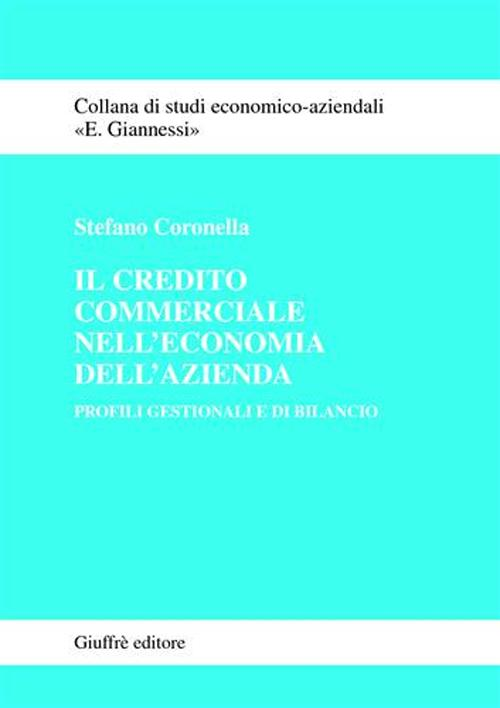 Collana di studi economico-aziendali
«E. Giannessi»

Stefano Coronella

IL CREDITO COMMERCIALE NELL'ECONOMIA DELL'AZIENDA

PROFILI GESTIONALI E DI BILANCIO

Giuffrè editore